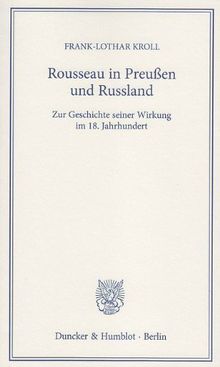 FRANK-LOTHAR KROLL

Rousseau in Preußen und Russland

Zur Geschichte seiner Wirkung im 18. Jahrhundert

Duncker & Humblot · Berlin